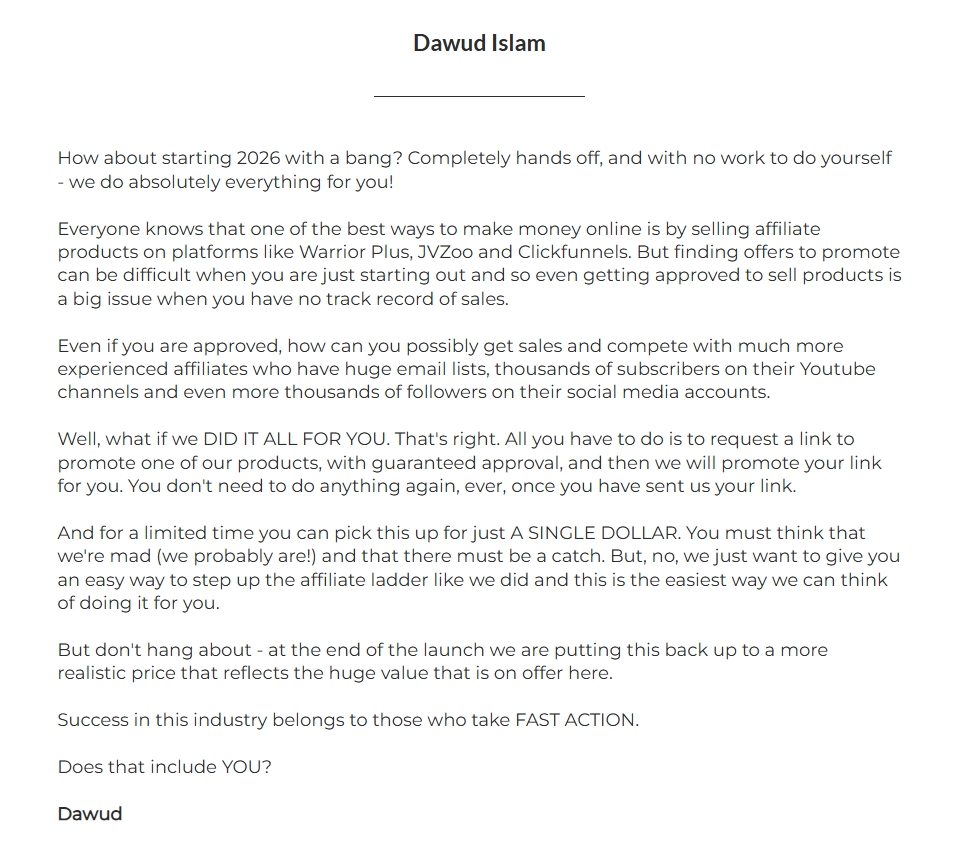 Dawud Islam

How about starting 2026 with a bang? Completely hands off, and with no work to do yourself - we do absolutely everything for you!

Everyone knows that one of the best ways to make money online is by selling affiliate products on platforms like Warrior Plus, JVZoo and Clickfunnels. But finding offers to promote can be difficult when you are just starting out and so even getting approved to sell products is a big issue when you have no track record of sales.

Even if you are approved, how can you possibly get sales and compete with much more experienced affiliates who have huge email lists, thousands of subscribers on their Youtube channels and even more thousands of followers on their social media accounts.

Well, what if we DID IT ALL FOR YOU. That's right. All you have to do is to request a link to promote one of our products, with guaranteed approval, and then we will promote your link for you. You don't need to do anything again, ever, once you have sent us your link.

And for a limited time you can pick this up for just A SINGLE DOLLAR. You must think that we're mad (we probably are!) and that there must be a catch. But, no, we just want to give you an easy way to step up the affiliate ladder like we did and this is the easiest way we can think of doing it for you.

But don't hang about - at the end of the launch we are putting this back up to a more realistic price that reflects the huge value that is on offer here.

Success in this industry belongs to those who take FAST ACTION.

Does that include YOU?

Dawud